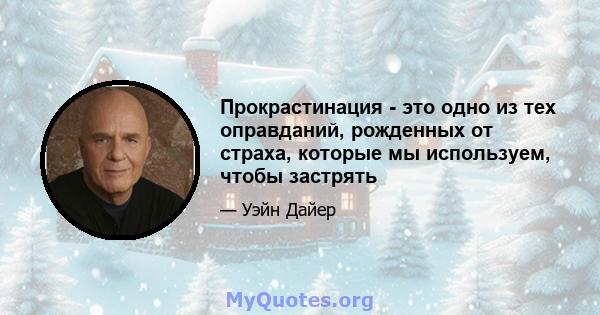 Прокрастинация - это одно из тех оправданий, рожденных от страха, которые мы используем, чтобы застрять

— Уэйн Дайер

MyQuotes.org